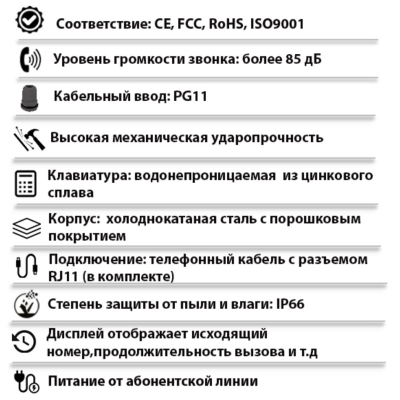 Соответствие: CE, FCC, RoHS, ISO9001

Уровень громкости звонка: более 85 дБ

Кабельный ввод: PG11

Высокая механическая ударопрочность

Клавиатура: водонепроницаемая из цинкового сплава

Корпус: холоднокатаная сталь с порошковым покрытием

Подключение: телефонный кабель с разъемом RJ11 (в комплекте)

Степень защиты от пыли и влаги: IP66

Дисплей отображает исходящий номер,продолжительность вызова и т.д

Питание от абонентской линии